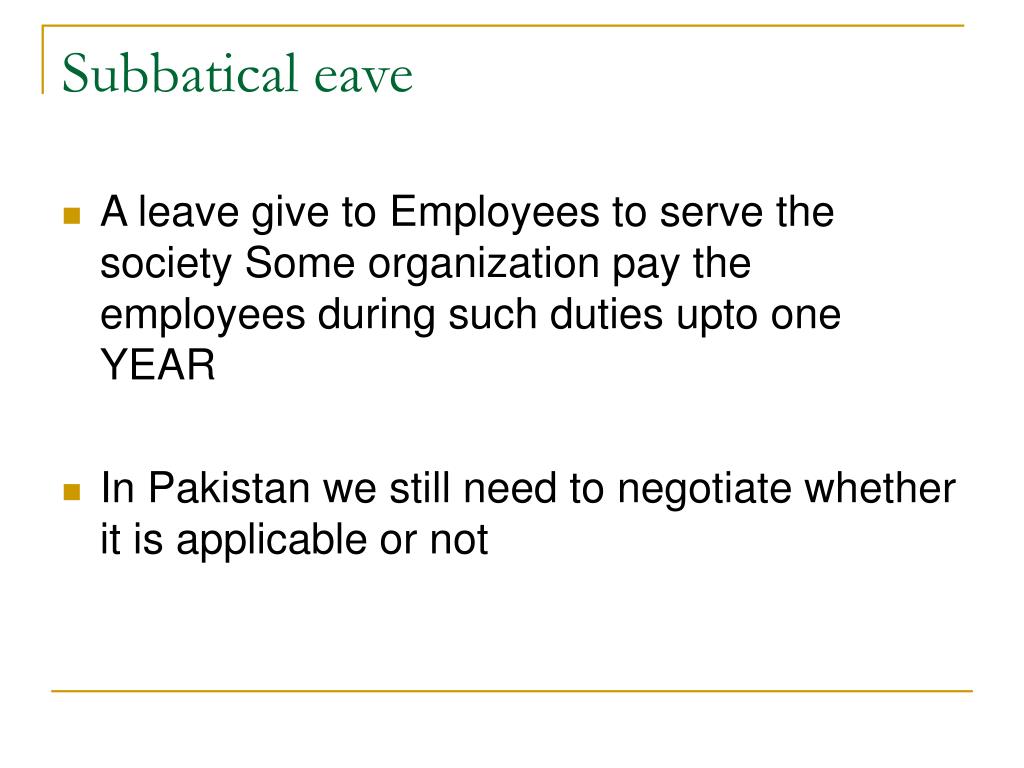 Subbatical eave

A leave give to Employees to serve the society Some organization pay the employees during such duties upto one YEAR

In Pakistan we still need to negotiate whether it is applicable or not